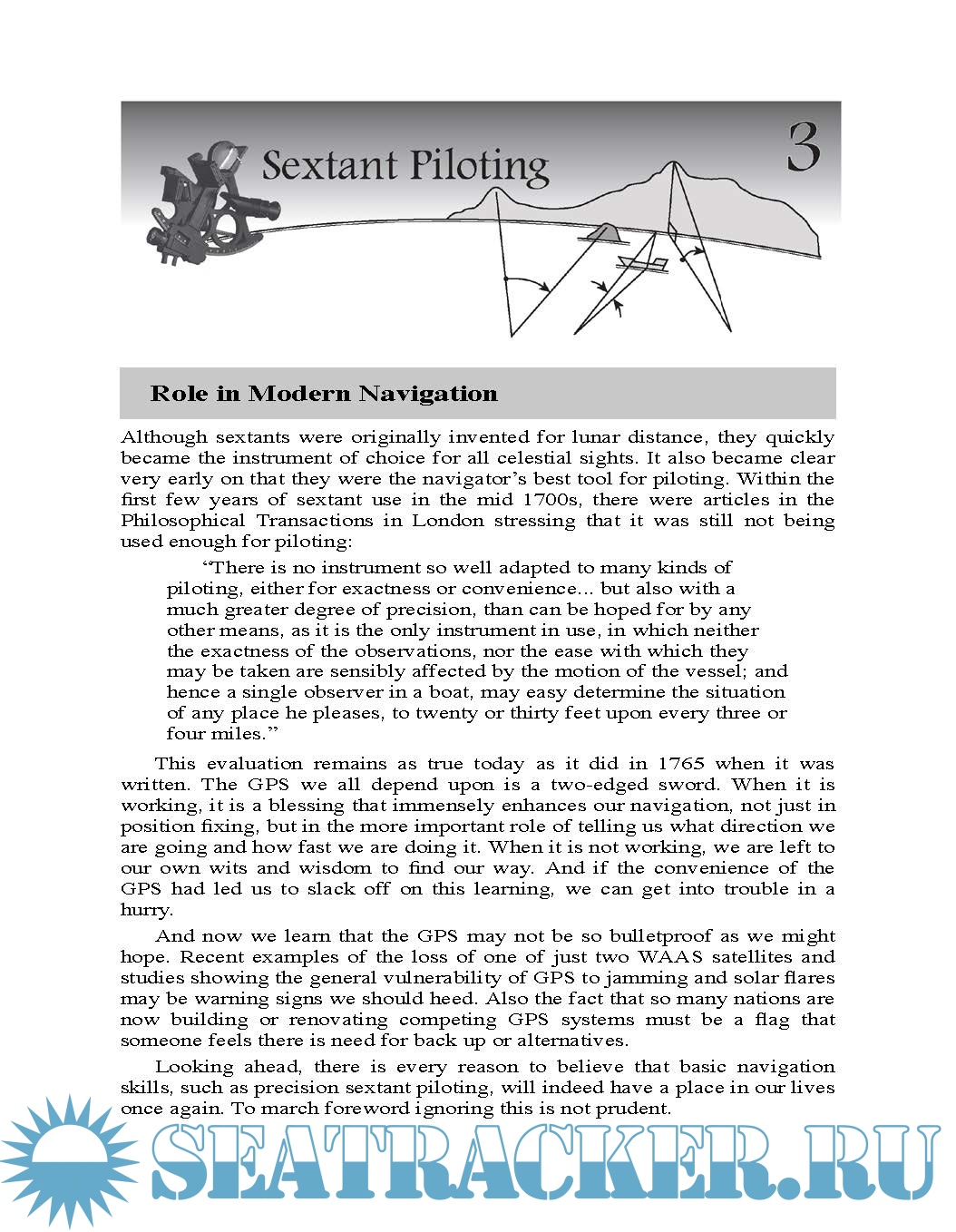 Sextant Piloting

3

Role in Modern Navigation

Although sextants were originally invented for lunar distance, they quickly became the instrument of choice for all celestial sights. It also became clear very early on that they were the navigator's best tool for piloting. Within the first few years of sextant use in the mid 1700s, there were articles in the Philosophical Transactions in London stressing that it was still not being used enough for piloting:

"There is no instrument so well adapted to many kinds of piloting, either for exactness or convenience... but also with a much greater degree of precision, than can be hoped for by any other means, as it is the only instrument in use, in which neither the exactness of the observations, nor the ease with which they may be taken are sensibly affected by the motion of the vessel; and hence a single observer in a boat, may easy determine the situation of any place he pleases, to twenty or thirty feet upon every three or four miles."

This evaluation remains as true today as it did in 1765 when it was written. The GPS we all depend upon is a two-edged sword. When it is working, it is a blessing that immensely enhances our navigation, not just in position fixing, but in the more important role of telling us what direction we are going and how fast we are doing it. When it is not working, we are left to our own wits and wisdom to find our way. And if the convenience of the GPS had led us to slack off on this learning, we can get into trouble in a hurry.

And now we learn that the GPS may not be so bulletproof as we might hope. Recent examples of the loss of one of just two WAAS satellites and studies showing the general vulnerability of GPS to jamming and solar flares may be warning signs we should heed. Also the fact that so many nations are now building or renovating competing GPS systems must be a flag that someone feels there is need for back up or alternatives.

Looking ahead, there is every reason to believe that basic navigation skills, such as precision sextant piloting, will indeed have a place in our lives once again. To march foreword ignoring this is not prudent.

SEATRACKER.RU